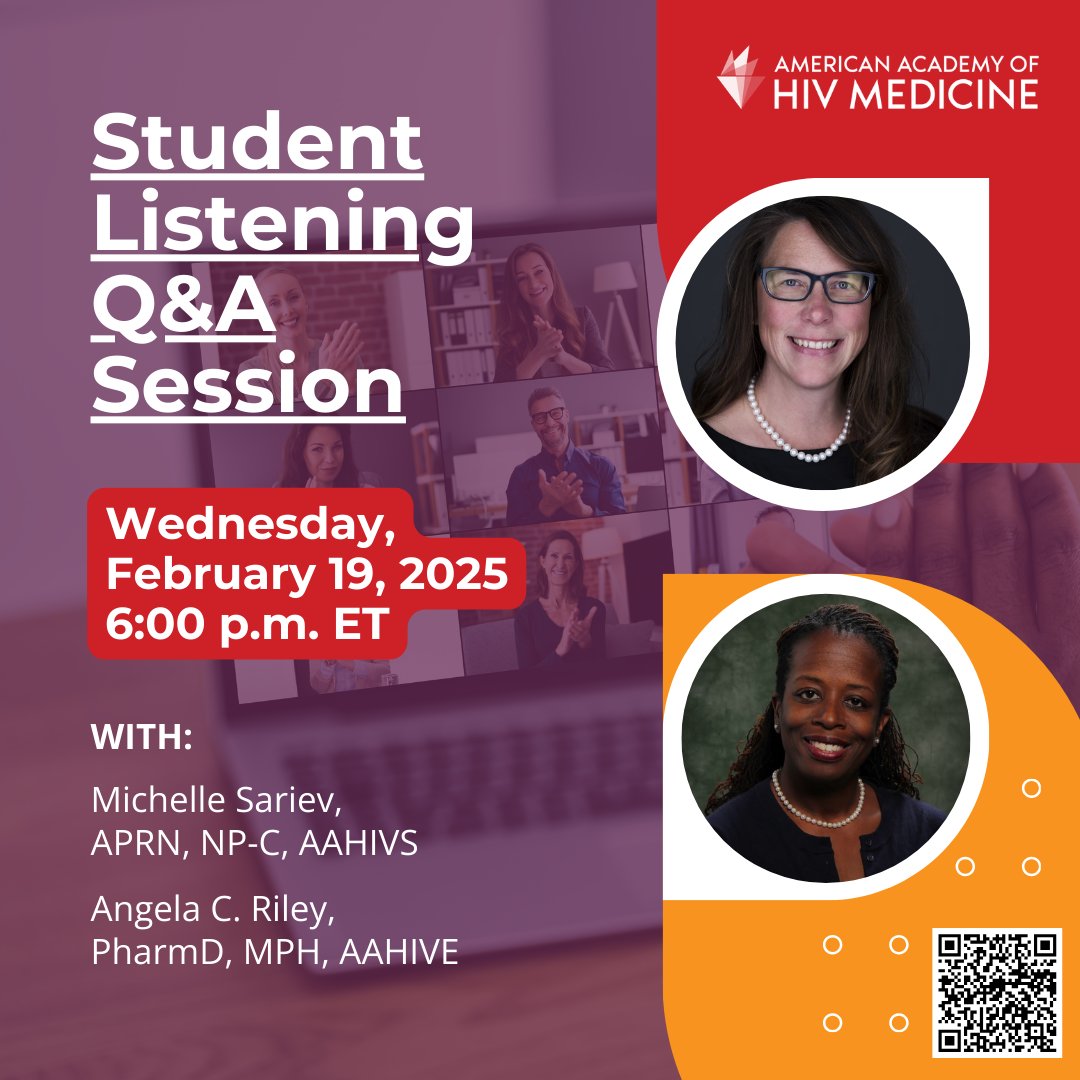 AMERICAN ACADEMY OF
HIV MEDICINE

Student Listening Q&A Session

Wednesday, February 19, 2025
6:00 p.m. ET

WITH:

Michelle Sariev, APRN, NP-C, AAHIVS

Angela C. Riley, PharmD, MPH, AAHIVE